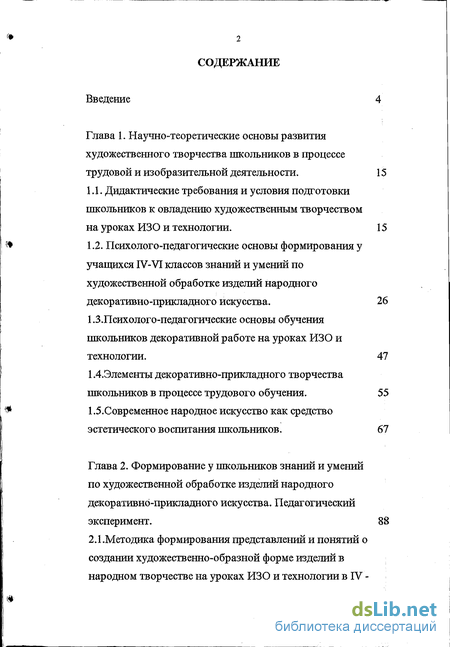 2

СОДЕРЖАНИЕ

Введение 4

Глава 1. Научно-теоретические основы развития художественного творчества школьников в процессе трудовой и изобразительной деятельности. 15

1.1. Дидактические требования и условия подготовки школьников к овладению художественным творчеством на уроках ИЗО и технологии. 15

1.2. Психолого-педагогические основы формирования у учащихся IV-VI классов знаний и умений по художественной обработке изделий народного декоративно-прикладного искусства. 26

1.3.Психолого-педагогические основы обучения школьников декоративной работе на уроках ИЗО и технологии. 47

1.4.Элементы декоративно-прикладного творчества школьников в процессе трудового обучения. 55

1.5.Современное народное искусство как средство эстетического воспитания школьников. 67

Глава 2. Формирование у школьников знаний и умений по художественной обработке изделий народного декоративно-прикладного искусства. Педагогический эксперимент. 88

2.1.Методика формирования представлений и понятий о создании художественно-образной форме изделий в народном творчестве на уроках ИЗО и технологии в IV -

dsLib.net
библиотека диссертаций